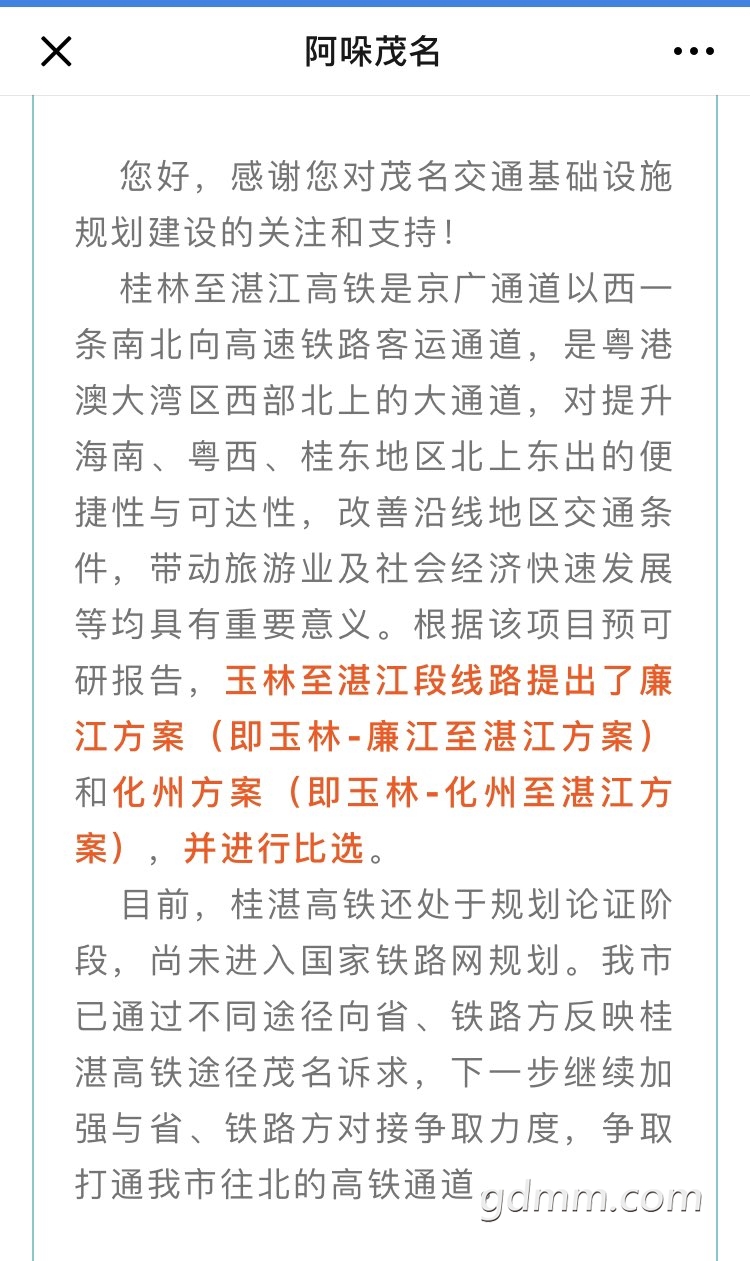 阿哚茂名

您好，感谢您对茂名交通基础设施规划建设的关注和支持！

桂林至湛江高铁是京广通道以西一条南北向高速铁路客运通道，是粤港澳大湾区西部北上的大通道，对提升海南、粤西、桂东地区北上东出的便捷性与可达性，改善沿线地区交通条件，带动旅游业及社会经济快速发展等均具有重要意义。根据该项目预可研报告，玉林至湛江段线路提出了廉江方案（即玉林-廉江至湛江方案）和化州方案（即玉林-化州至湛江方案），并进行比选。

目前，桂湛高铁还处于规划论证阶段，尚未进入国家铁路网规划。我市已通过不同途径向省、铁路方反映桂湛高铁途径茂名诉求，下一步继续加强与省、铁路方对接争取力度，争取打通我市往北的高铁通道

gdmm.com